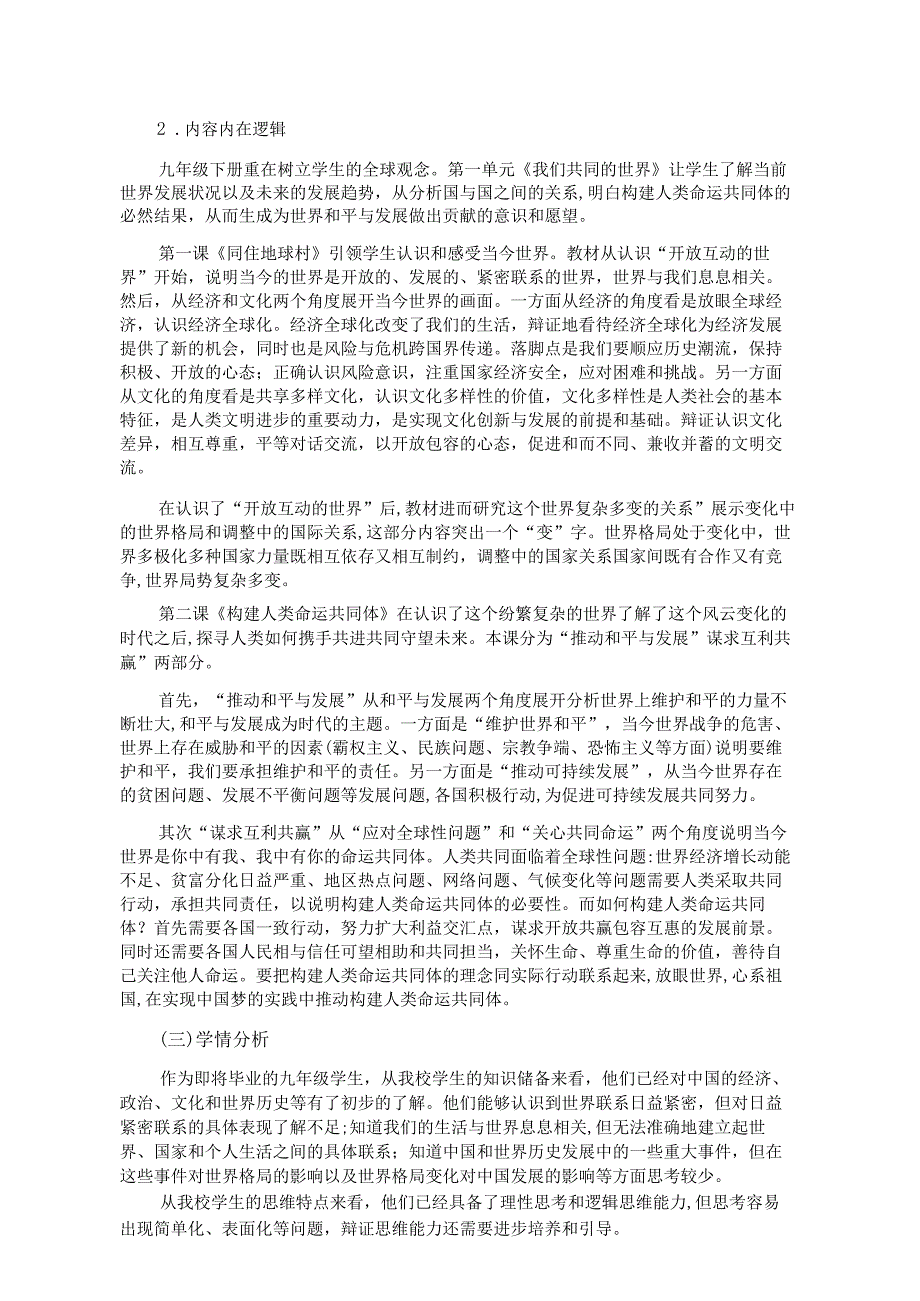 2．内容内在逻辑

九年级下册重在树立学生的全球观念。第一单元《我们共同的世界》让学生了解当前世界发展状况以及未来的发展趋势，从分析国与国之间的关系，明白构建人类命运共同体的必然结果，从而生成为世界和平与发展做出贡献的意识和愿望。

第一课《同住地球村》引领学生认识和感受当今世界。教材从认识“开放互动的世界”开始，说明当今的世界是开放的、发展的、紧密联系的世界，世界与我们息息相关。然后，从经济和文化两个角度展开当今世界的画面。一方面从经济的角度看是放眼全球经济，认识经济全球化。经济全球化改变了我们的生活，辩证地看待经济全球化为经济发展提供了新的机会，同时也是风险与危机跨国界传递。落脚点是我们要顺应历史潮流，保持积极、开放的心态；正确认识风险意识，注重国家经济安全，应对困难和挑战。另一方面从文化的角度看是共享多样文化，认识文化多样性的价值，文化多样性是人类社会的基本特征，是人类文明进步的重要动力，是实现文化创新与发展的前提和基础。辩证认识文化差异，相互尊重，平等对话交流，以开放包容的心态，促进和而不同、兼收并蓄的文明交流。

在认识了“开放互动的世界”后，教材进而研究这个世界复杂多变的关系”展示变化中的世界格局和调整中的国际关系，这部分内容突出一个“变”字。世界格局处于变化中，世界多极化多种国家力量既相互依存又相互制约，调整中的国家关系国家间既有合作又有竞争，世界局势复杂多变。

第二课《构建人类命运共同体》在认识了这个纷繁复杂的世界了解了这个风云变化的时代之后，探寻人类如何携手共进共同守望未来。本课分为“推动和平与发展”谋求互利共赢”两部分。

首先，“推动和平与发展”从和平与发展两个角度展开分析世界上维护和平的力量不断壮大，和平与发展成为时代的主题。一方面是“维护世界和平”，当今世界战争的危害、世界上存在威胁和平的因素(霸权主义、民族问题、宗教争端、恐怖主义等方面)说明要维护和平，我们要承担维护和平的责任。另一方面是“推动可持续发展”，从当今世界存在的贫困问题、发展不平衡问题等发展问题，各国积极行动，为促进可持续发展共同努力。

其次“谋求互利共赢”从“应对全球性问题”和“关心共同命运”两个角度说明当今世界是你中有我、我中有你的命运共同体。人类共同面临着全球性问题：世界经济增长动能不足、贫富分化日益严重、地区热点问题、网络问题、气候变化等问题需要人类采取共同行动，承担共同责任，以说明构建人类命运共同体的必要性。而如何构建人类命运共同体？首先需要各国一致行动，努力扩大利益交汇点，谋求开放共赢包容互惠的发展前景。同时还需要各国人民相与信任可望相助和共同担当，关怀生命、尊重生命的价值，善待自己关注他人命运。要把构建人类命运共同体的理念同实际行动联系起来，放眼世界，心系祖国，在实现中国梦的实践中推动构建人类命运共同体。

(三)学情分析

作为即将毕业的九年级学生，从我校学生的知识储备来看，他们已经对中国的经济、政治、文化和世界历史等有了初步的了解。他们能够认识到世界联系日益紧密，但对日益紧密联系的具体表现了解不足；知道我们的生活与世界息息相关，但无法准确地建立起世界、国家和个人生活之间的具体联系；知道中国和世界历史发展中的一些重大事件，但在这些事件对世界格局的影响以及世界格局变化对中国发展的影响等方面思考较少。

从我校学生的思维特点来看，他们已经具备了理性思考和逻辑思维能力，但思考容易出现简单化、表面化等问题，辩证思维能力还需要进步培养和引导。